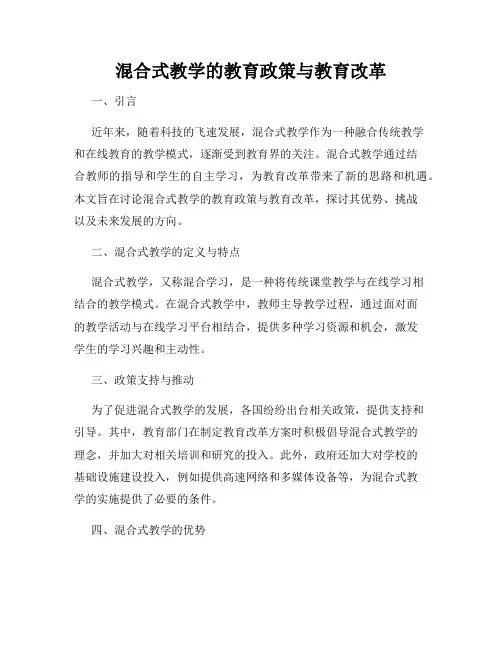 混合式教学的教育政策与教育改革

一、引言

近年来，随着科技的飞速发展，混合式教学作为一种融合传统教学和在线教育的教学模式，逐渐受到教育界的关注。混合式教学通过结合教师的指导和学生的自主学习，为教育改革带来了新的思路和机遇。本文旨在讨论混合式教学的教育政策与教育改革，探讨其优势、挑战以及未来发展的方向。

二、混合式教学的定义与特点

混合式教学，又称混合学习，是一种将传统课堂教学与在线学习相结合的教学模式。在混合式教学中，教师主导教学过程，通过面对面的教学活动与在线学习平台相结合，提供多种学习资源和机会，激发学生的学习兴趣和主动性。

三、政策支持与推动

为了促进混合式教学的发展，各国纷纷出台相关政策，提供支持和引导。其中，教育部门在制定教育改革方案时积极倡导混合式教学的理念，并加大对相关培训和研究的投入。此外，政府还加大对学校的基础设施建设投入，例如提供高速网络和多媒体设备等，为混合式教学的实施提供了必要的条件。

四、混合式教学的优势